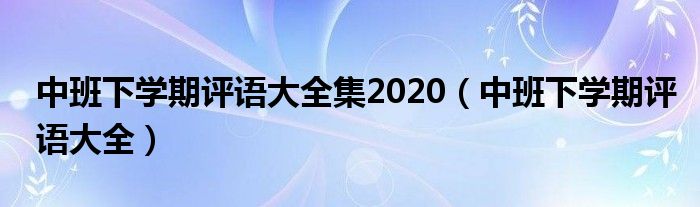 中班下学期评语大全集2020（中班下学期评语大全）